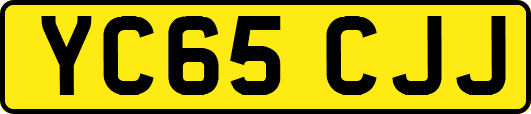 YC65 CJJ